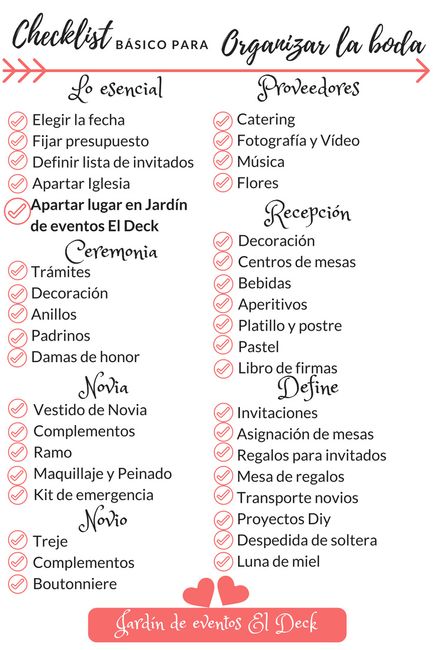 Checklist BÁSICO PARA Organizar la boda

Lo esencial
Elegir la fecha
Fijar presupuesto
Definir lista de invitados
Apartar Iglesia
Apartar lugar en Jardín de eventos El Deck

Ceremonia
Trámites
Decoración
Anillos
Padrinos
Damas de honor

Novia
Vestido de Novia
Complementos
Ramo
Maquillaje y Peinado
Kit de emergencia

Novio
Treje
Complementos
Boutonniere

Proveedores
Catering
Fotografía y Vídeo
Música
Flores

Recepción
Decoración
Centros de mesas
Bebidas
Aperitivos
Platillo y postre
Pastel
Libro de firmas

Define
Invitaciones
Asignación de mesas
Regalos para invitados
Mesa de regalos
Transporte novios
Proyectos Diy
Despedida de soltera
Luna de miel

Jardín de eventos El Deck